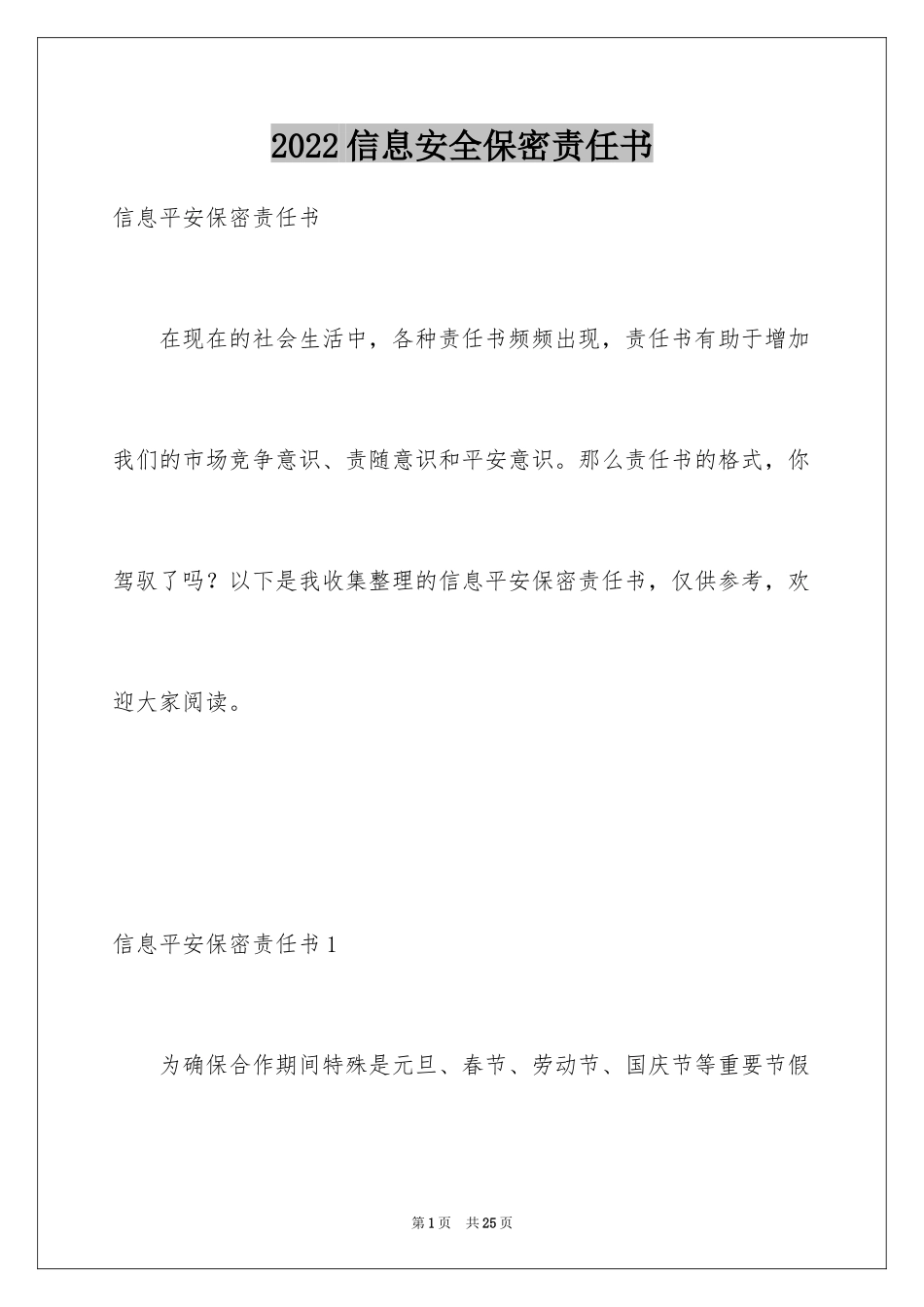 2022 信息安全保密责任书

信息平安保密责任书

在现在的社会生活中，各种责任书频频出现，责任书有助于增加我们的市场竞争意识、责随意识和平安意识。那么责任书的格式，你驾驭了吗？以下是我收集整理的信息平安保密责任书，仅供参考，欢迎大家阅读。

信息平安保密责任书 1

为确保合作期间特殊是元旦、春节、劳动节、国庆节等重要节假

第 1 页　共 25 页